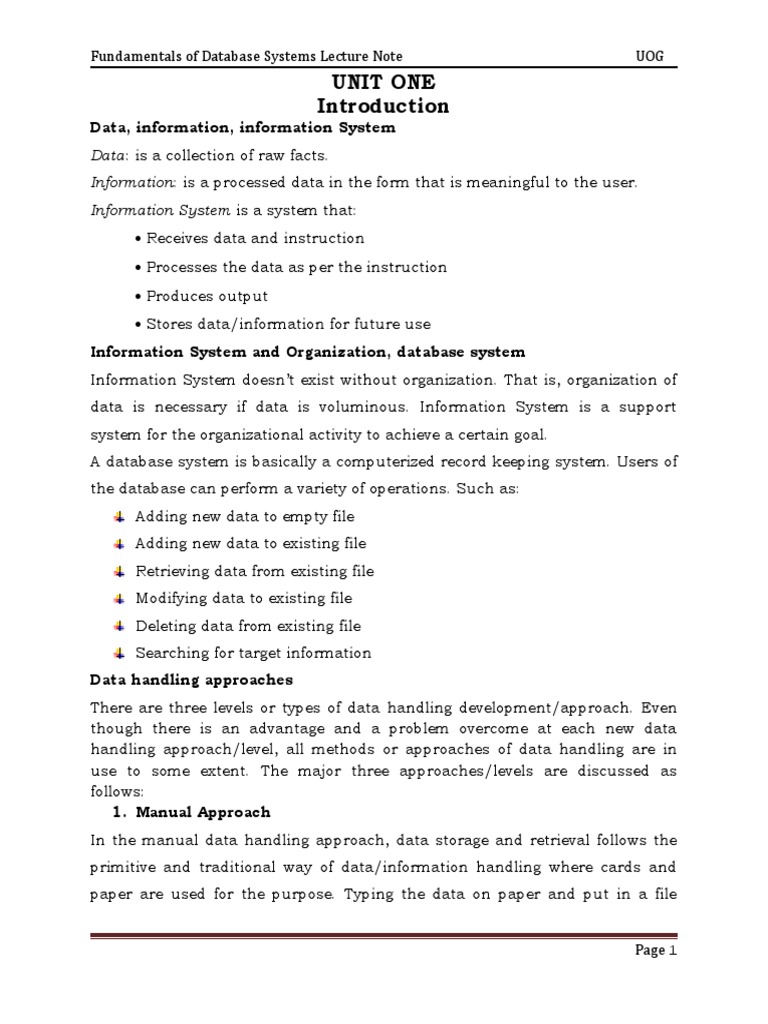 Fundamentals of Database Systems Lecture Note UOG

UNIT ONE
Introduction

Data, information, information System

Data: is a collection of raw facts.

Information: is a processed data in the form that is meaningful to the user.

Information System is a system that:

• Receives data and instruction
• Processes the data as per the instruction
• Produces output
• Stores data/information for future use

Information System and Organization, database system

Information System doesn't exist without organization. That is, organization of data is necessary if data is voluminous. Information System is a support system for the organizational activity to achieve a certain goal.

A database system is basically a computerized record keeping system. Users of the database can perform a variety of operations. Such as:

Adding new data to empty file
Adding new data to existing file
Retrieving data from existing file
Modifying data to existing file
Deleting data from existing file
Searching for target information

Data handling approaches

There are three levels or types of data handling development/approach. Even though there is an advantage and a problem overcome at each new data handling approach/level, all methods or approaches of data handling are in use to some extent. The major three approaches/levels are discussed as follows:

1. Manual Approach

In the manual data handling approach, data storage and retrieval follows the primitive and traditional way of data/information handling where cards and paper are used for the purpose. Typing the data on paper and put in a file

Page 1